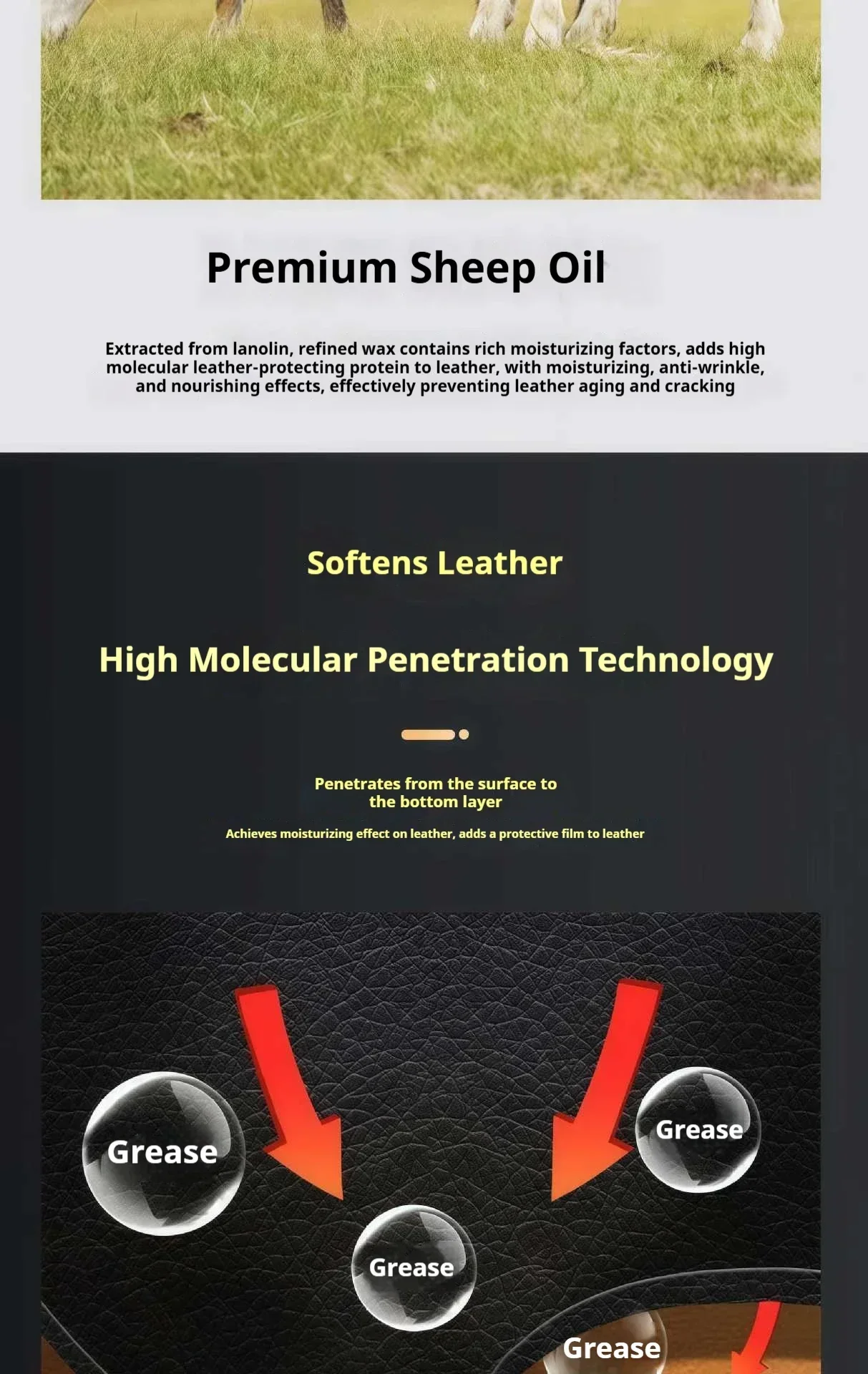 Premium Sheep Oil

Extracted from lanolin, refined wax contains rich moisturizing factors, adds high molecular leather-protecting protein to leather, with moisturizing, anti-wrinkle, and nourishing effects, effectively preventing leather aging and cracking

Softens Leather

High Molecular Penetration Technology

Penetrates from the surface to the bottom layer

Achieves moisturizing effect on leather, adds a protective film to leather

Grease

Grease

Grease

Grease